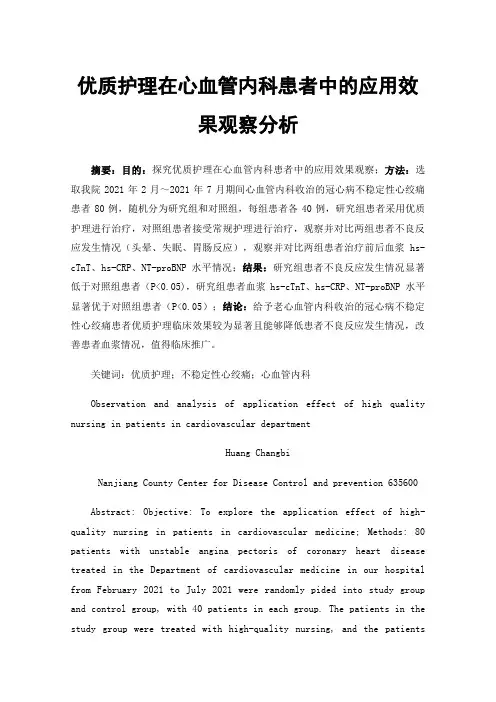 优质护理在心血管内科患者中的应用效果观察分析

摘要：目的：探究优质护理在心血管内科患者中的应用效果观察；方法：选取我院 2021 年 2 月～2021 年 7 月期间心血管内科收治的冠心病不稳定性心绞痛患者 80 例，随机分为研究组和对照组，每组患者各 40 例，研究组患者采用优质护理进行治疗，对照组患者接受常规护理进行治疗，观察并对比两组患者不良反应发生情况（头晕、失眠、胃肠反应），观察并对比两组患者治疗前后血浆 hs-cTnT、hs-CRP、NT-proBNP 水平情况；结果：研究组患者不良反应发生情况显著低于对照组患者（P<0.05），研究组患者血浆 hs-cTnT、hs-CRP、NT-proBNP 水平显著优于对照组患者（P<0.05）；结论：给予老心血管内科收治的冠心病不稳定性心绞痛患者优质护理临床效果较为显著且能够降低患者不良反应发生情况，改善患者血浆情况，值得临床推广。

关键词：优质护理；不稳定性心绞痛；心血管内科

Observation and analysis of application effect of high quality nursing in patients in cardiovascular department

Huang Changbi

Nanjiang County Center for Disease Control and prevention 635600

Abstract: Objective: To explore the application effect of high-quality nursing in patients in cardiovascular medicine; Methods: 80 patients with unstable angina pectoris of coronary heart disease treated in the Department of cardiovascular medicine in our hospital from February 2021 to July 2021 were randomly pided into study group and control group, with 40 patients in each group. The patients in the study group were treated with high-quality nursing, and the patients